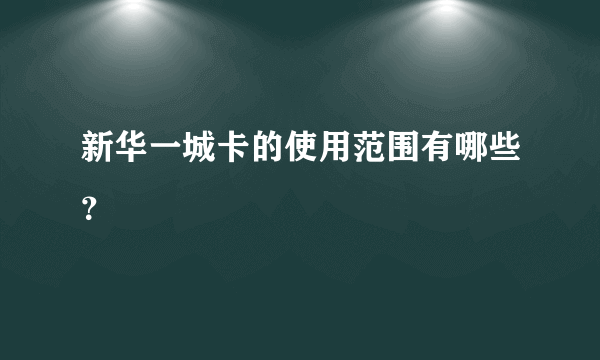 新华一城卡的使用范围有哪些？